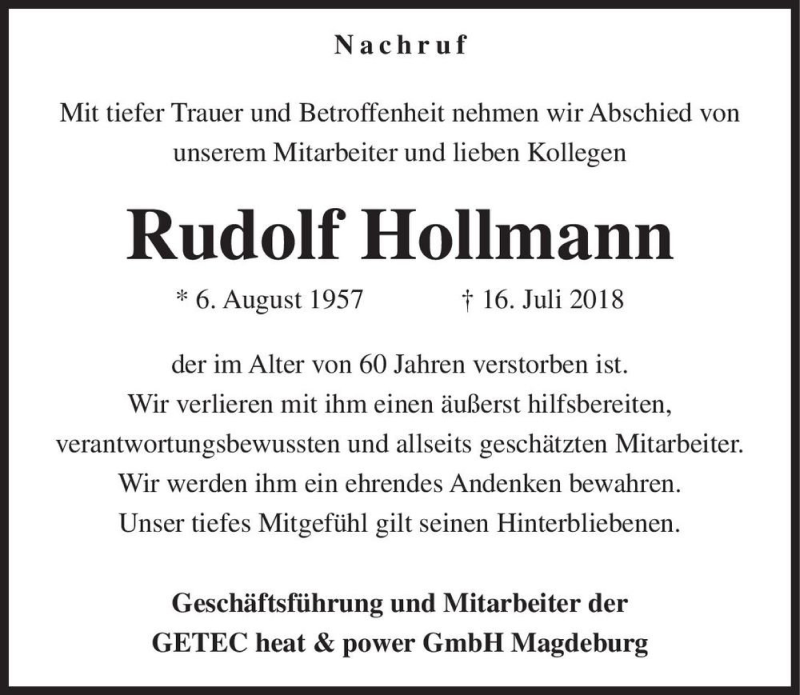 Nachruf

Mit tiefer Trauer und Betroffenheit nehmen wir Abschied von unserem Mitarbeiter und lieben Kollegen

Rudolf Hollmann

* 6. August 1957 † 16. Juli 2018

der im Alter von 60 Jahren verstorben ist.
Wir verlieren mit ihm einen äußerst hilfsbereiten, verantwortungsbewussten und allseits geschätzten Mitarbeiter.
Wir werden ihm ein ehrendes Andenken bewahren.
Unser tiefes Mitgefühl gilt seinen Hinterbliebenen.

Geschäftsführung und Mitarbeiter der
GETEC heat & power GmbH Magdeburg